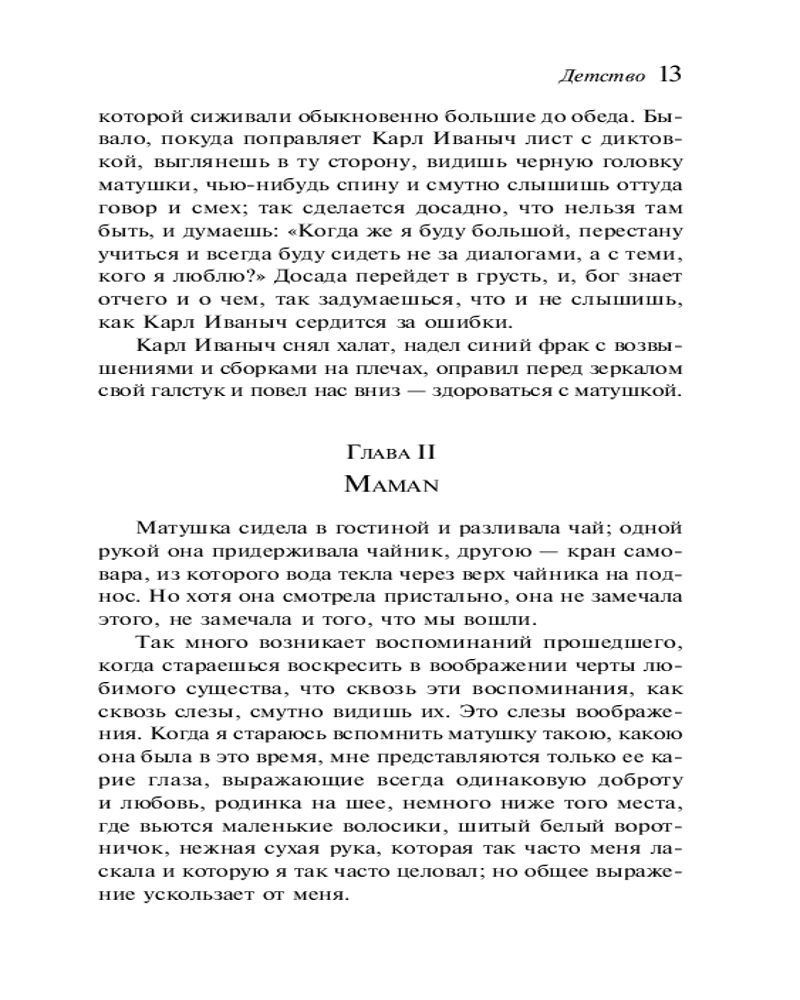 Детство 13

которой сиживали обыкновенно большие до обеда. Бывало, покуда поправляет Карл Иваныч лист с диктовкой, выглянешь в ту сторону, видишь черную головку матушки, чью-нибудь спину и смутно слышишь оттуда говор и смех; так сделается досадно, что нельзя там быть, и думаешь: «Когда же я буду большой, перестану учиться и всегда буду сидеть не за диалогами, а с теми, кого я люблю?» Досада перейдет в грусть, и, бог знает отчего и о чем, так задумаешься, что и не слышишь, как Карл Иваныч сердится за ошибки.

Карл Иваныч снял халат, надел синий фрак с возвышениями и сборками на плечах, оправил перед зеркалом свой галстук и повел нас вниз — здороваться с матушкой.

Глава II
Maman

Матушка сидела в гостиной и разливала чай; одной рукой она придерживала чайник, другою — кран самовара, из которого вода текла через верх чайника на поднос. Но хотя она смотрела пристально, она не замечала этого, не замечала и того, что мы вошли.

Так много возникает воспоминаний прошедшего, когда стараешься воскресить в воображении черты любимого существа, что сквозь эти воспоминания, как сквозь слезы, смутно видишь их. Это слезы воображения. Когда я стараюсь вспомнить матушку такою, какою она была в это время, мне представляются только ее карие глаза, выражающие всегда одинаковую доброту и любовь, родинка на шее, немного ниже того места, где вьются маленькие волосики, шитый белый воротничок, нежная сухая рука, которая так часто меня ласкала и которую я так часто целовал; но общее выражение ускользает от меня.